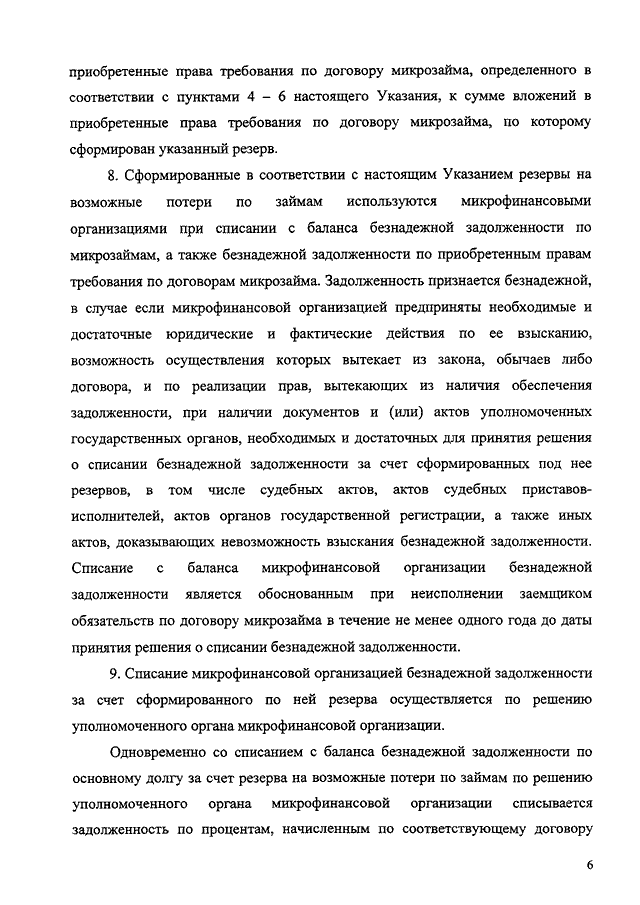 приобретенные права требования по договору микрозайма, определенного в соответствии с пунктами 4 – 6 настоящего Указания, к сумме вложений в приобретенные права требования по договору микрозайма, по которому сформирован указанный резерв.

8. Сформированные в соответствии с настоящим Указанием резервы на возможные потери по займам используются микрофинансовыми организациями при списании с баланса безнадежной задолженности по микрозаймам, а также безнадежной задолженности по приобретенным правам требования по договорам микрозайма. Задолженность признается безнадежной, в случае если микрофинансовой организацией предприняты необходимые и достаточные юридические и фактические действия по ее взысканию, возможность осуществления которых вытекает из закона, обычаев либо договора, и по реализации прав, вытекающих из наличия обеспечения задолженности, при наличии документов и (или) актов уполномоченных государственных органов, необходимых и достаточных для принятия решения о списании безнадежной задолженности за счет сформированных под нее резервов, в том числе судебных актов, актов судебных приставов-исполнителей, актов органов государственной регистрации, а также иных актов, доказывающих невозможность взыскания безнадежной задолженности. Списание с баланса микрофинансовой организации безнадежной задолженности является обоснованным при неисполнении заемщиком обязательств по договору микрозайма в течение не менее одного года до даты принятия решения о списании безнадежной задолженности.

9. Списание микрофинансовой организацией безнадежной задолженности за счет сформированного по ней резерва осуществляется по решению уполномоченного органа микрофинансовой организации.

Одновременно со списанием с баланса безнадежной задолженности по основному долгу за счет резерва на возможные потери по займам по решению уполномоченного органа микрофинансовой организации списывается задолженность по процентам, начисленным по соответствующему договору

6